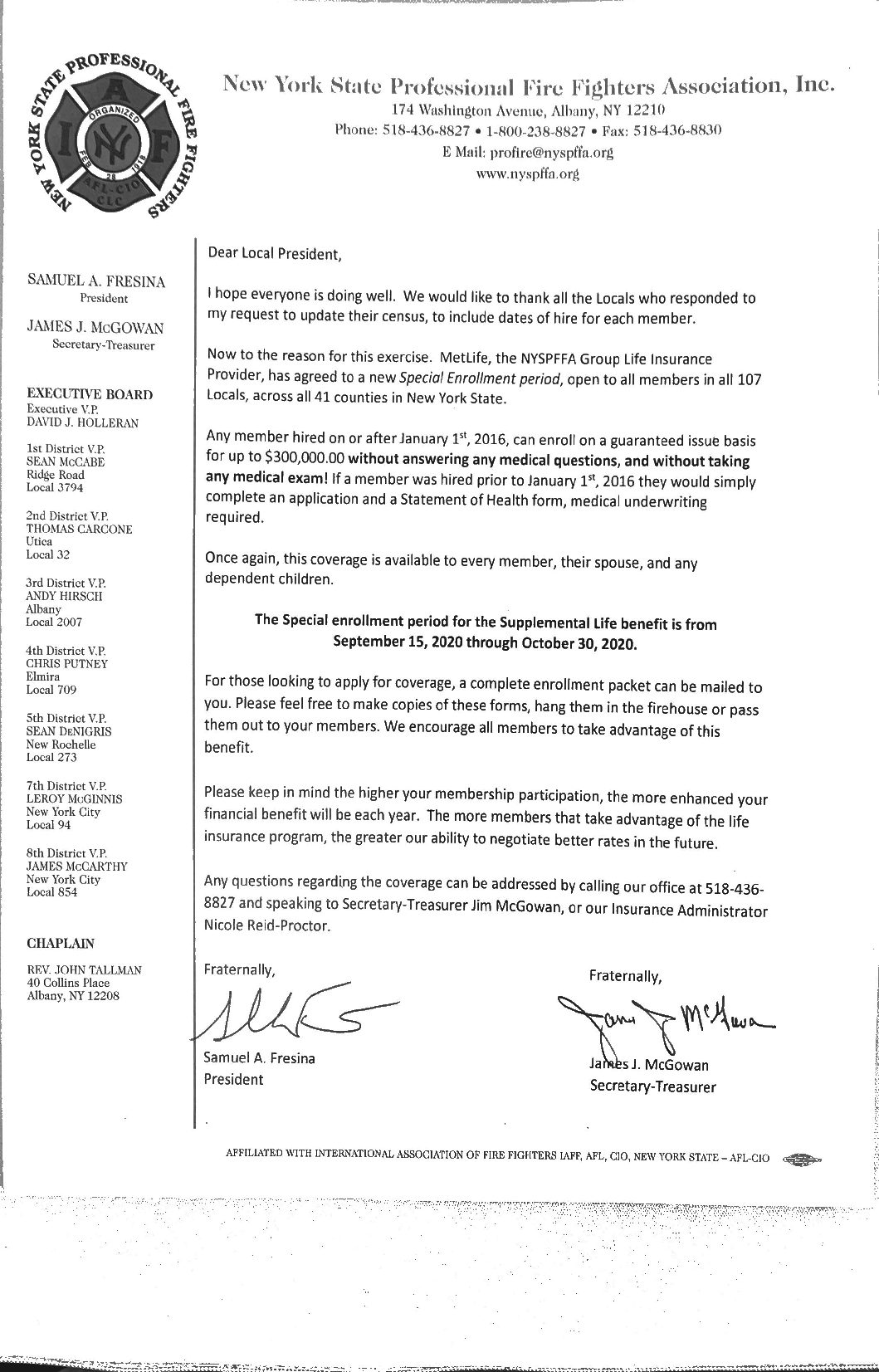 NEW YORK STATE PROFESSIONAL FIRE FIGHTERS
I A F F
ORGANIZED
NY
FEB 28 1918
AFL-CIO CLC

New York State Professional Fire Fighters Association, Inc.
174 Washington Avenue, Albany, NY 12210
Phone: 518-436-8827 • 1-800-238-8827 • Fax: 518-436-8830
E Mail: profire@nyspffa.org
www.nyspffa.org

SAMUEL A. FRESINA
President

JAMES J. McGOWAN
Secretary-Treasurer

EXECUTIVE BOARD
Executive V.P.
DAVID J. HOLLERAN

1st District V.P.
SEAN McCABE
Ridge Road
Local 3794

2nd District V.P.
THOMAS CARCONE
Utica
Local 32

3rd District V.P.
ANDY HIRSCH
Albany
Local 2007

4th District V.P.
CHRIS PUTNEY
Elmira
Local 709

5th District V.P.
SEAN DeNIGRIS
New Rochelle
Local 273

7th District V.P.
LEROY McGINNIS
New York City
Local 94

8th District V.P.
JAMES McCARTHY
New York City
Local 854

CHAPLAIN

REV. JOHN TALLMAN
40 Collins Place
Albany, NY 12208

Dear Local President,

I hope everyone is doing well. We would like to thank all the Locals who responded to my request to update their census, to include dates of hire for each member.

Now to the reason for this exercise. MetLife, the NYSPFFA Group Life Insurance Provider, has agreed to a new Special Enrollment period, open to all members in all 107 Locals, across all 41 counties in New York State.

Any member hired on or after January 1$^{st}$, 2016, can enroll on a guaranteed issue basis for up to \$300,000.00 without answering any medical questions, and without taking any medical exam! If a member was hired prior to January 1$^{st}$, 2016 they would simply complete an application and a Statement of Health form, medical underwriting required.

Once again, this coverage is available to every member, their spouse, and any dependent children.

The Special enrollment period for the Supplemental Life benefit is from September 15, 2020 through October 30, 2020.

For those looking to apply for coverage, a complete enrollment packet can be mailed to you. Please feel free to make copies of these forms, hang them in the firehouse or pass them out to your members. We encourage all members to take advantage of this benefit.

Please keep in mind the higher your membership participation, the more enhanced your financial benefit will be each year. The more members that take advantage of the life insurance program, the greater our ability to negotiate better rates in the future.

Any questions regarding the coverage can be addressed by calling our office at 518-436-8827 and speaking to Secretary-Treasurer Jim McGowan, or our Insurance Administrator Nicole Reid-Proctor.

Fraternally,

Samuel A. Fresina
President

Fraternally,

James J. McGowan
Secretary-Treasurer

AFFILIATED WITH INTERNATIONAL ASSOCIATION OF FIRE FIGHTERS IAFF, AFL, CIO, NEW YORK STATE – AFL-CIO